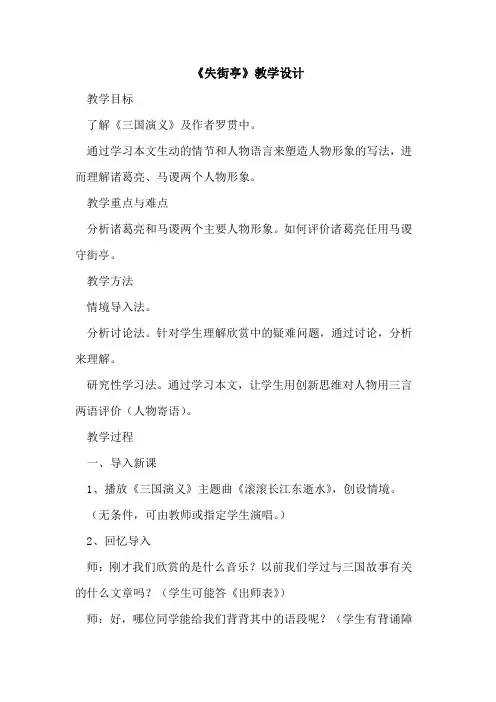 《失街亭》教学设计

教学目标

了解《三国演义》及作者罗贯中。

通过学习本文生动的情节和人物语言来塑造人物形象的写法，进而理解诸葛亮、马谡两个人物形象。

教学重点与难点

分析诸葛亮和马谡两个主要人物形象。如何评价诸葛亮任用马谡守街亭。

教学方法

情境导入法。

分析讨论法。针对学生理解欣赏中的疑难问题，通过讨论，分析来理解。

研究性学习法。通过学习本文，让学生用创新思维对人物用三言两语评价（人物寄语）。

教学过程

一、导入新课

1、播放《三国演义》主题曲《滚滚长江东逝水》，创设情境。

（无条件，可由教师或指定学生演唱。）

2、回忆导入

师：刚才我们欣赏的是什么音乐？以前我们学过与三国故事有关的什么文章吗？（学生可能答《出师表》）

师：好，哪位同学能给我们背背其中的语段呢？（学生有背诵障